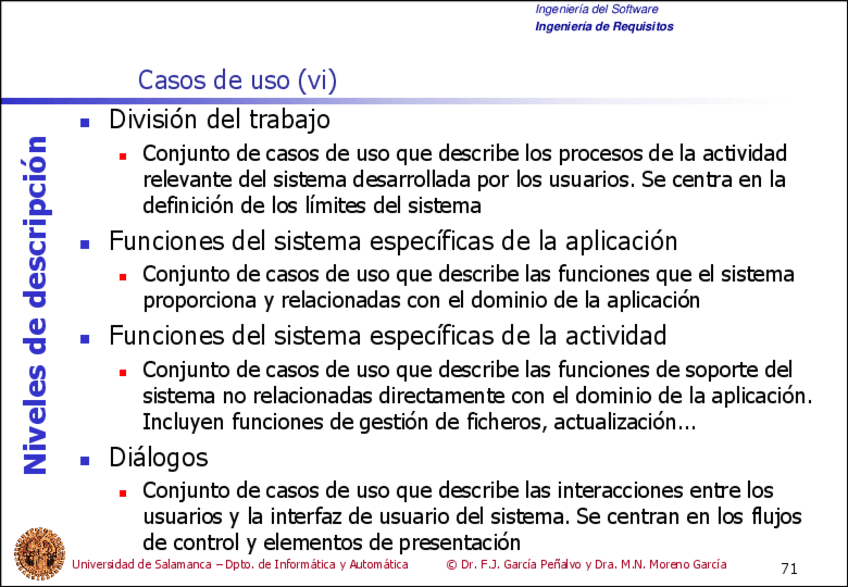 Ingeniería del Software
Ingeniería de Requisitos

Casos de uso (vi)

Niveles de descripción

- División del trabajo
  - Conjunto de casos de uso que describe los procesos de la actividad relevante del sistema desarrollada por los usuarios. Se centra en la definición de los límites del sistema
- Funciones del sistema específicas de la aplicación
  - Conjunto de casos de uso que describe las funciones que el sistema proporciona y relacionadas con el dominio de la aplicación
- Funciones del sistema específicas de la actividad
  - Conjunto de casos de uso que describe las funciones de soporte del sistema no relacionadas directamente con el dominio de la aplicación. Incluyen funciones de gestión de ficheros, actualización...
- Diálogos
  - Conjunto de casos de uso que describe las interacciones entre los usuarios y la interfaz de usuario del sistema. Se centran en los flujos de control y elementos de presentación

Universidad de Salamanca – Dpto. de Informática y Automática © Dr. F.J. García Peñalvo y Dra. M.N. Moreno García 71